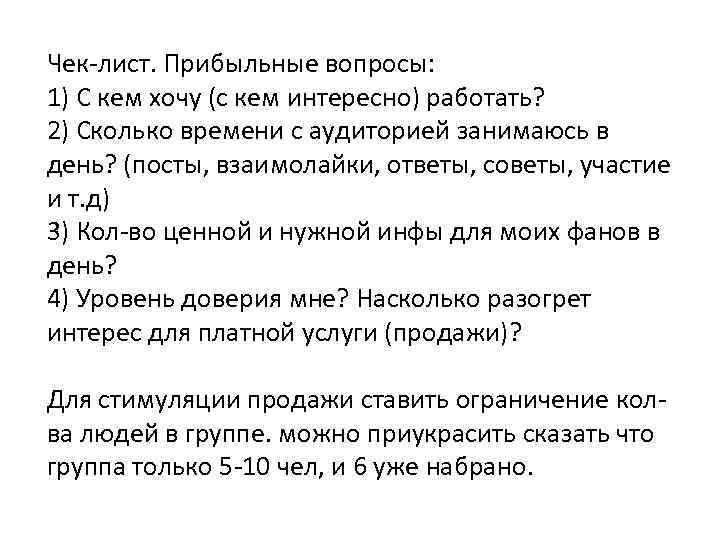 Чек-лист. Прибыльные вопросы:
1) С кем хочу (с кем интересно) работать?
2) Сколько времени с аудиторией занимаюсь в день? (посты, взаимолайки, ответы, советы, участие и т.д)
3) Кол-во ценной и нужной инфы для моих фанов в день?
4) Уровень доверия мне? Насколько разогрет интерес для платной услуги (продажи)?

Для стимуляции продажи ставить ограничение кол-ва людей в группе. можно приукрасить сказать что группа только 5-10 чел, и 6 уже набрано.